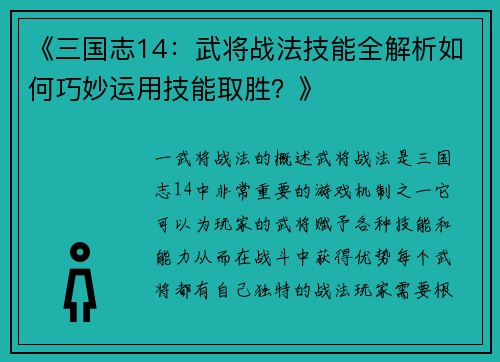 《三国志14：武将战法技能全解析如何巧妙运用技能取胜？》

一武将战法的概述武将战法是三国志14中非常重要的游戏机制之一它可以为玩家的武将赋予各种技能和能力从而在战斗中获得优势每个武将都有自己独特的战法玩家需要根